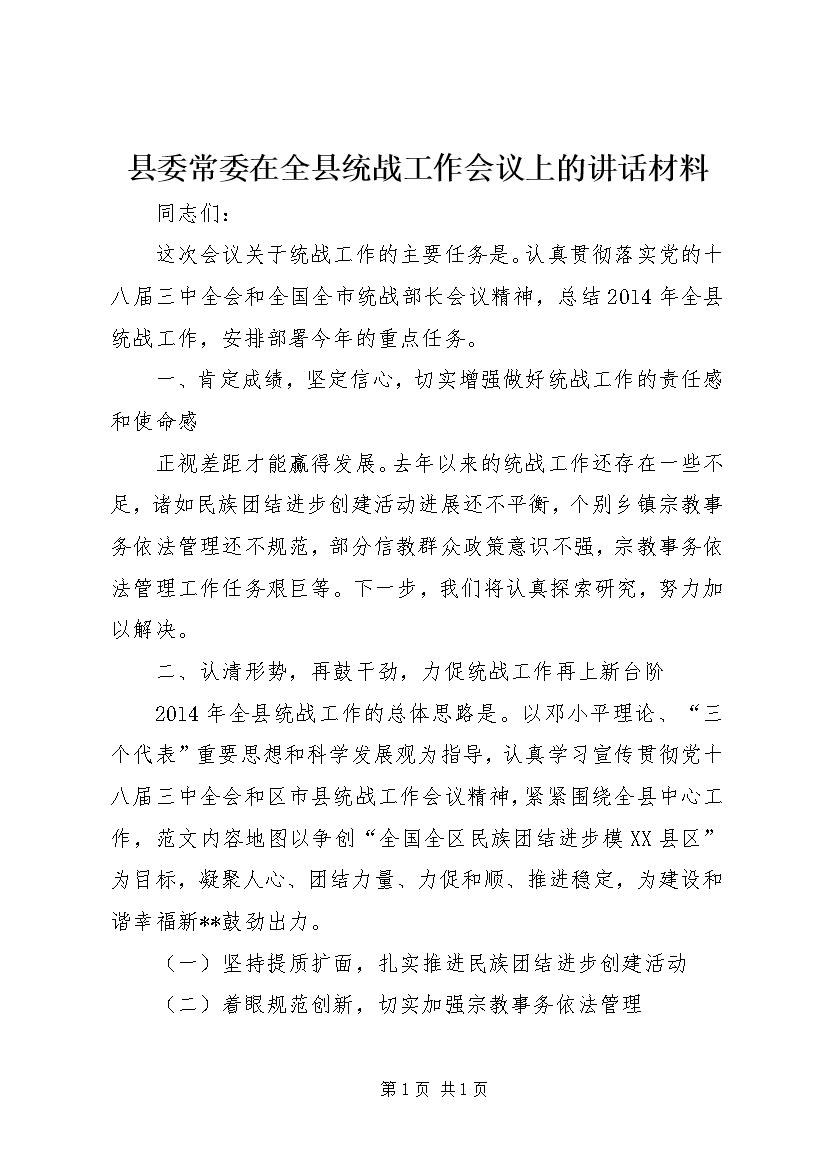 县委常委在全县统战工作会议上的讲话材料

同志们：

这次会议关于统战工作的主要任务是。认真贯彻落实党的十八届三中全会和全国全市统战部长会议精神，总结2014年全县统战工作，安排部署今年的重点任务。

一、肯定成绩，坚定信心，切实增强做好统战工作的责任感和使命感

正视差距才能赢得发展。去年以来的统战工作还存在一些不足，诸如民族团结进步创建活动进展还不平衡，个别乡镇宗教事务依法管理还不规范，部分信教群众政策意识不强，宗教事务依法管理工作任务艰巨等。下一步，我们将认真探索研究，努力加以解决。

二、认清形势，再鼓干劲，力促统战工作再上新台阶

2014年全县统战工作的总体思路是。以邓小平理论、“三个代表”重要思想和科学发展观为指导，认真学习宣传贯彻党十八届三中全会和区市县统战工作会议精神，紧紧围绕全县中心工作，范文内容地图以争创“全国全区民族团结进步模XX县区”为目标，凝聚人心、团结力量、力促和顺、推进稳定，为建设和谐幸福新**鼓劲出力。

（一）坚持提质扩面，扎实推进民族团结进步创建活动

（二）着眼规范创新，切实加强宗教事务依法管理

第1页 共1页